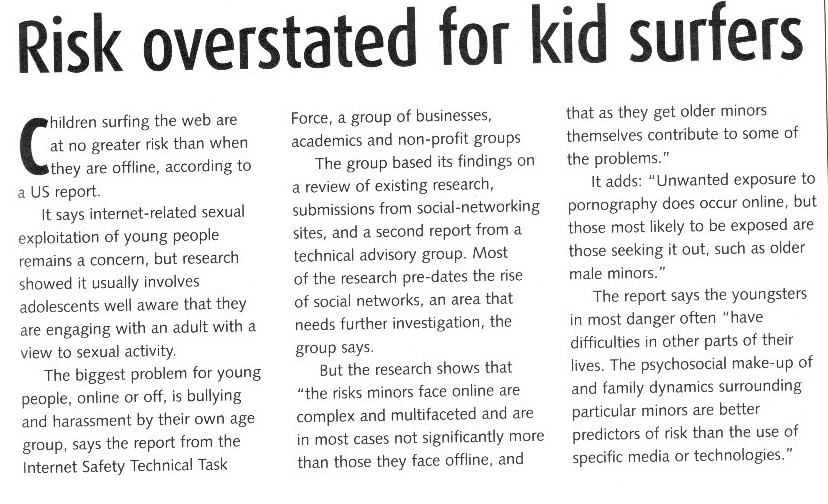 Risk overstated for kid surfers

Children surfing the web are at no greater risk than when they are offline, according to a US report.

It says internet-related sexual exploitation of young people remains a concern, but research showed it usually involves adolescents well aware that they are engaging with an adult with a view to sexual activity.

The biggest problem for young people, online or off, is bullying and harassment by their own age group, says the report from the Internet Safety Technical Task Force, a group of businesses, academics and non-profit groups

The group based its findings on a review of existing research, submissions from social-networking sites, and a second report from a technical advisory group. Most of the research pre-dates the rise of social networks, an area that needs further investigation, the group says.

But the research shows that "the risks minors face online are complex and multifaceted and are in most cases not significantly more than those they face offline, and that as they get older minors themselves contribute to some of the problems."

It adds: "Unwanted exposure to pornography does occur online, but those most likely to be exposed are those seeking it out, such as older male minors."

The report says the youngsters in most danger often "have difficulties in other parts of their lives. The psychosocial make-up of and family dynamics surrounding particular minors are better predictors of risk than the use of specific media or technologies."